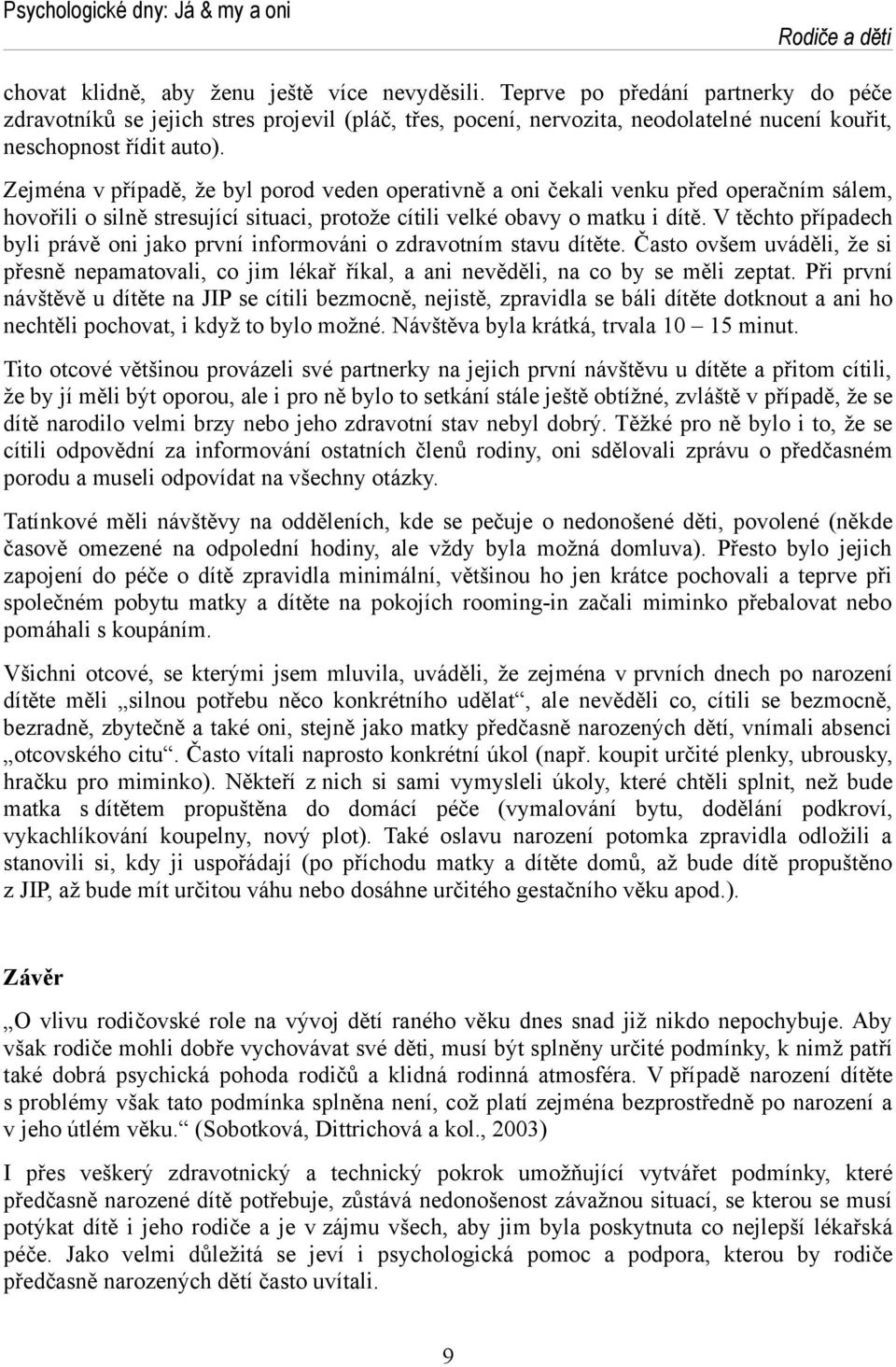 Psychologické dny: Já & my a oni

Rodiče a děti

chovat klidně, aby ženu ještě více nevyděsili. Teprve po předání partnerky do péče zdravotníků se jejich stres projevil (pláč, třes, pocení, nervozita, neodolatelné nucení kouřit, neschopnost řídit auto).

Zejména v případě, že byl porod veden operativně a oni čekali venku před operačním sálem, hovořili o silně stresující situaci, protože cítili velké obavy o matku i dítě. V těchto případech byli právě oni jako první informováni o zdravotním stavu dítěte. Často ovšem uváděli, že si přesně nepamatovali, co jim lékař říkal, a ani nevěděli, na co by se měli zeptat. Při první návštěvě u dítěte na JIP se cítili bezmocně, nejistě, zpravidla se báli dítěte dotknout a ani ho nechtěli pochovat, i když to bylo možné. Návštěva byla krátká, trvala 10 – 15 minut.

Tito otcové většinou provázeli své partnerky na jejich první návštěvu u dítěte a přitom cítili, že by jí měli být oporou, ale i pro ně bylo to setkání stále ještě obtížné, zvláště v případě, že se dítě narodilo velmi brzy nebo jeho zdravotní stav nebyl dobrý. Těžké pro ně bylo i to, že se cítili odpovědní za informování ostatních členů rodiny, oni sdělovali zprávu o předčasném porodu a museli odpovídat na všechny otázky.

Tatínkové měli návštěvy na odděleních, kde se pečuje o nedonošené děti, povolené (někde časově omezené na odpolední hodiny, ale vždy byla možná domluva). Přesto bylo jejich zapojení do péče o dítě zpravidla minimální, většinou ho jen krátce pochovali a teprve při společném pobytu matky a dítěte na pokojích rooming-in začali miminko přebalovat nebo pomáhali s koupáním.

Všichni otcové, se kterými jsem mluvila, uváděli, že zejména v prvních dnech po narození dítěte měli „silnou potřebu něco konkrétního udělat“, ale nevěděli co, cítili se bezmocně, bezradně, zbytečně a také oni, stejně jako matky předčasně narozených dětí, vnímali absenci „otcovského citu“. Často vítali naprosto konkrétní úkol (např. koupit určité plenky, ubrousky, hračku pro miminko). Někteří z nich si sami vymysleli úkoly, které chtěli splnit, než bude matka s dítětem propuštěna do domácí péče (vymalování bytu, dodělání podkroví, vykachlíkování koupelny, nový plot). Také oslavu narození potomka zpravidla odložili a stanovili si, kdy ji uspořádají (po příchodu matky a dítěte domů, až bude dítě propuštěno z JIP, až bude mít určitou váhu nebo dosáhne určitého gestačního věku apod.).

Závěr

„O vlivu rodičovské role na vývoj dětí raného věku dnes snad již nikdo nepochybuje. Aby však rodiče mohli dobře vychovávat své děti, musí být splněny určité podmínky, k nimž patří také dobrá psychická pohoda rodičů a klidná rodinná atmosféra. V případě narození dítěte s problémy však tato podmínka splněna není, což platí zejména bezprostředně po narození a v jeho útlém věku.“ (Sobotková, Dittrichová a kol., 2003)

I přes veškerý zdravotnický a technický pokrok umožňující vytvářet podmínky, které předčasně narozené dítě potřebuje, zůstává nedonošenost závažnou situací, se kterou se musí potýkat dítě i jeho rodiče a je v zájmu všech, aby jim byla poskytnuta co nejlepší lékařská péče. Jako velmi důležitá se jeví i psychologická pomoc a podpora, kterou by rodiče předčasně narozených dětí často uvítali.

9